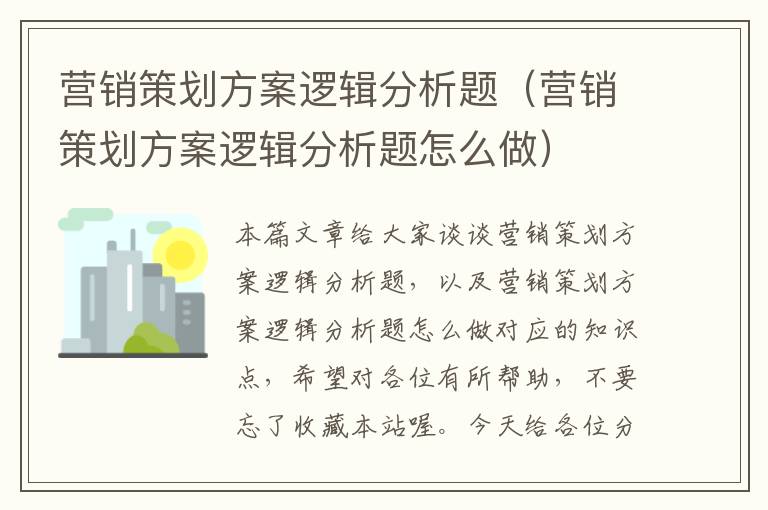 营销策划方案逻辑分析题（营销策划方案逻辑分析题怎么做）

本篇文章给大家谈谈营销策划方案逻辑分析题，以及营销策划方案逻辑分析题怎么做对应的知识点，希望对各位有所帮助，不要忘了收藏本站喔。今天给各位分